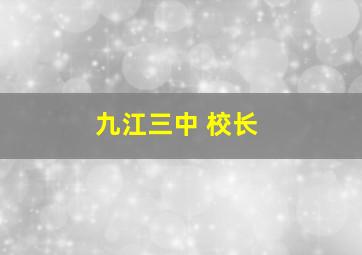 九江三中 校长